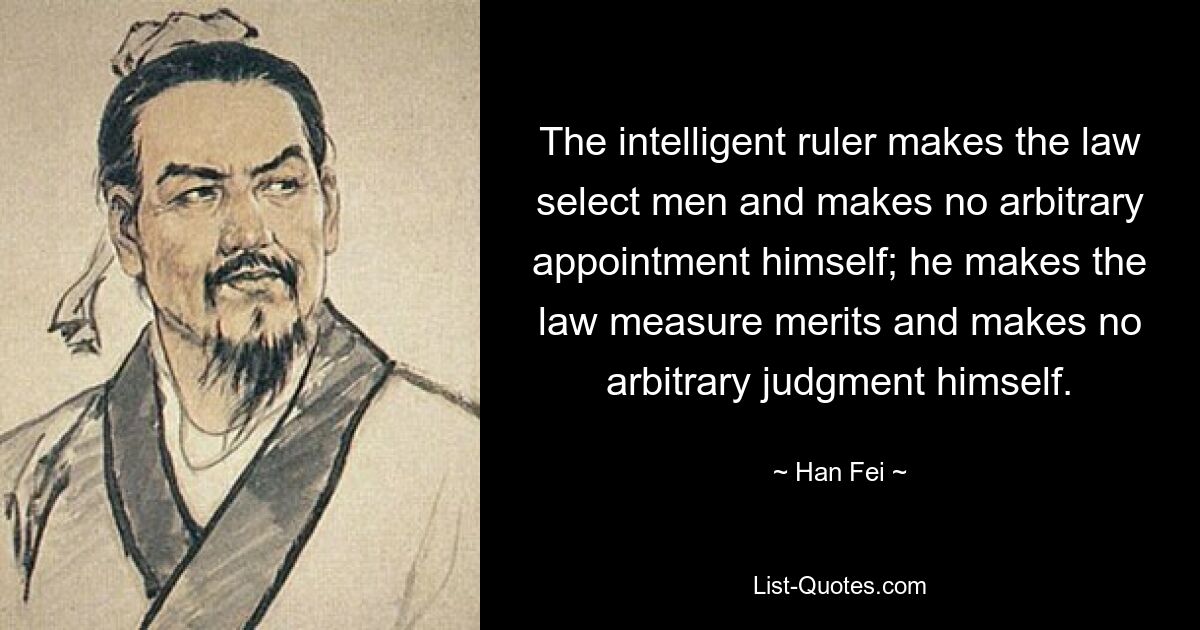 The intelligent ruler makes the law select men and makes no arbitrary appointment himself; he makes the law measure merits and makes no arbitrary judgment himself.

~ Han Fei ~

List-Quotes.com